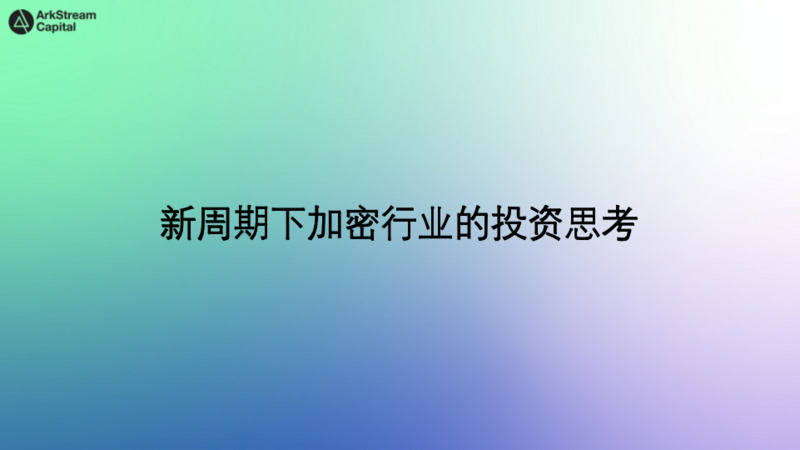 ArkStream Capital

新周期下加密行业的投资思考